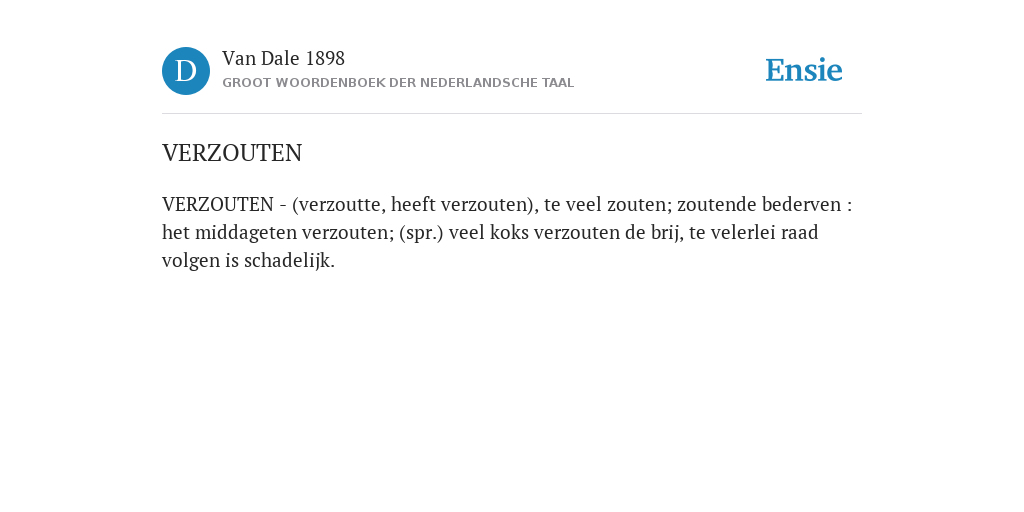 D

Van Dale 1898

GROOT WOORDENBOEK DER NEDERLANDSCHE TAAL

Ensie

VERZOUTEN

VERZOUTEN - (verzoutte, heeft verzouten), te veel zouten; zoutende bederven : het middageten verzouten; (spr.) veel koks verzouten de brij, te velerlei raad volgen is schadelijk.